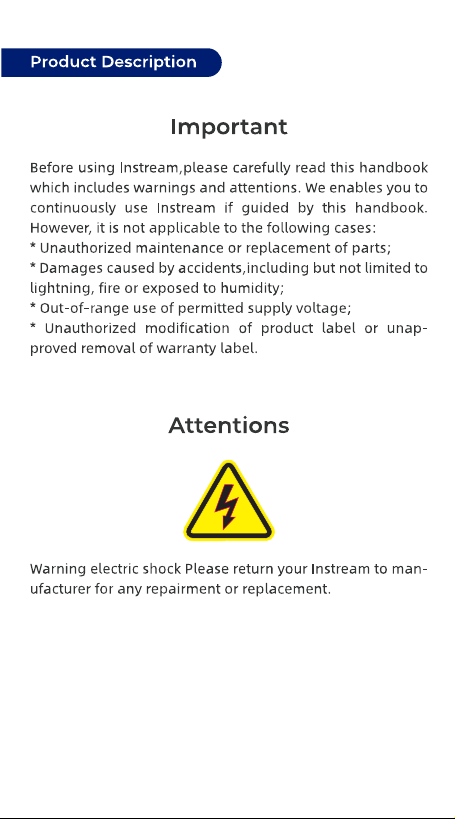 Product Description

Important

Before using Instream,please carefully read this handbook which includes warnings and attentions. We enables you to continuously use Instream if guided by this handbook. However, it is not applicable to the following cases:
* Unauthorized maintenance or replacement of parts;
* Damages caused by accidents,including but not limited to lightning, fire or exposed to humidity;
* Out-of-range use of permitted supply voltage;
* Unauthorized modification of product label or unapproved removal of warranty label.

Attentions

Warning electric shock Please return your Instream to manufacturer for any repairment or replacement.